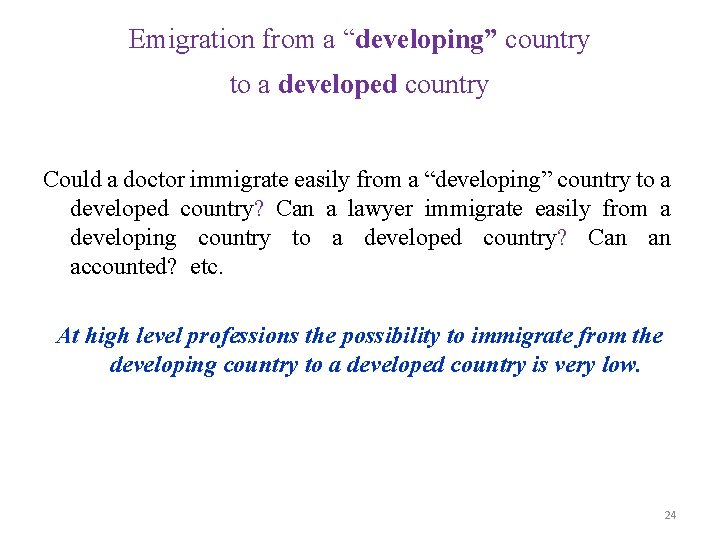 Emigration from a “developing” country
to a developed country

Could a doctor immigrate easily from a “developing” country to a developed country? Can a lawyer immigrate easily from a developing country to a developed country? Can an accounted? etc.

At high level professions the possibility to immigrate from the developing country to a developed country is very low.

24